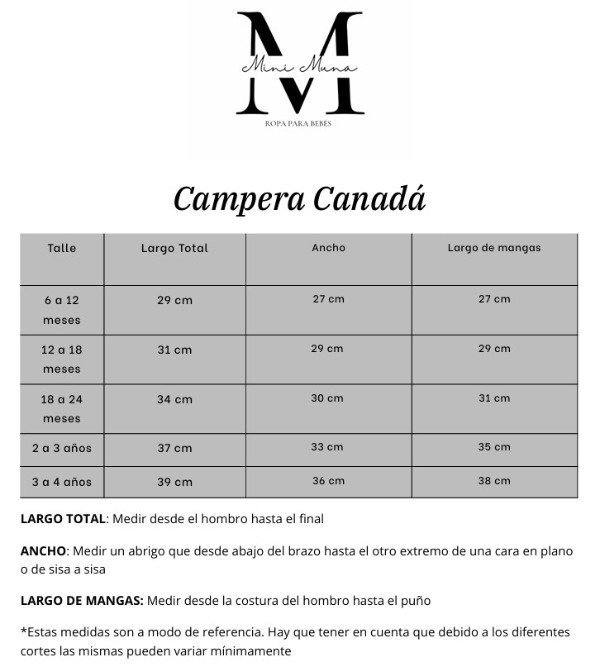 M
Mini Muna
ROPA PARA BEBÉS

Campera Canadá

| Talle | Largo Total | Ancho | Largo de mangas |
|---|---|---|---|
| 6 a 12 meses | 29 cm | 27 cm | 27 cm |
| 12 a 18 meses | 31 cm | 29 cm | 29 cm |
| 18 a 24 meses | 34 cm | 30 cm | 31 cm |
| 2 a 3 años | 37 cm | 33 cm | 35 cm |
| 3 a 4 años | 39 cm | 36 cm | 38 cm |

LARGO TOTAL: Medir desde el hombro hasta el final

ANCHO: Medir un abrigo que desde abajo del brazo hasta el otro extremo de una cara en plano o de sisa a sisa

LARGO DE MANGAS: Medir desde la costura del hombro hasta el puño

*Estas medidas son a modo de referencia. Hay que tener en cuenta que debido a los diferentes cortes las mismas pueden variar mínimamente